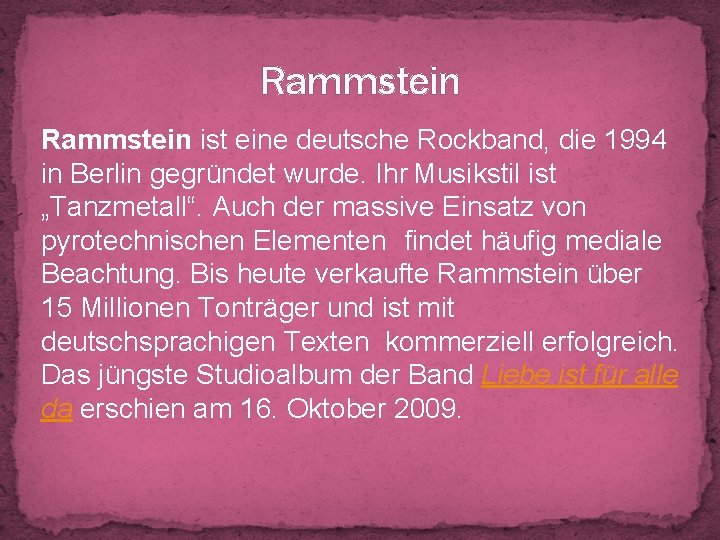 Rammstein

Rammstein ist eine deutsche Rockband, die 1994 in Berlin gegründet wurde. Ihr Musikstil ist „Tanzmetall“. Auch der massive Einsatz von pyrotechnischen Elementen findet häufig mediale Beachtung. Bis heute verkaufte Rammstein über 15 Millionen Tonträger und ist mit deutschsprachigen Texten kommerziell erfolgreich. Das jüngste Studioalbum der Band Liebe ist für alle da erschien am 16. Oktober 2009.